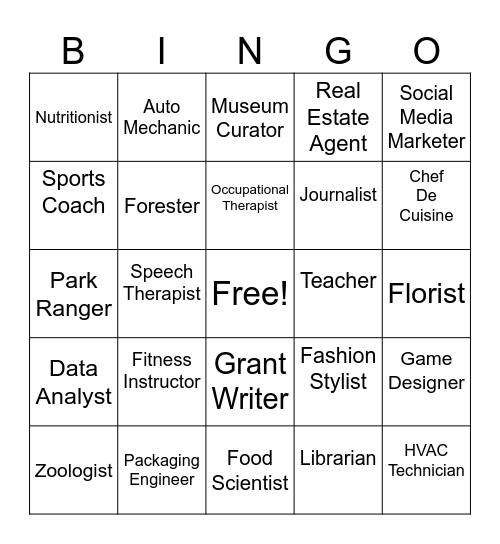 | B | I | N | G | O |
|---|---|---|---|---|
| Nutritionist | Auto Mechanic | Museum Curator | Real Estate Agent | Social Media Marketer |
| Sports Coach | Forester | Occupational Therapist | Journalist | Chef De Cuisine |
| Park Ranger | Speech Therapist | Free! | Teacher | Florist |
| Data Analyst | Fitness Instructor | Grant Writer | Fashion Stylist | Game Designer |
| Zoologist | Packaging Engineer | Food Scientist | Librarian | HVAC Technician |